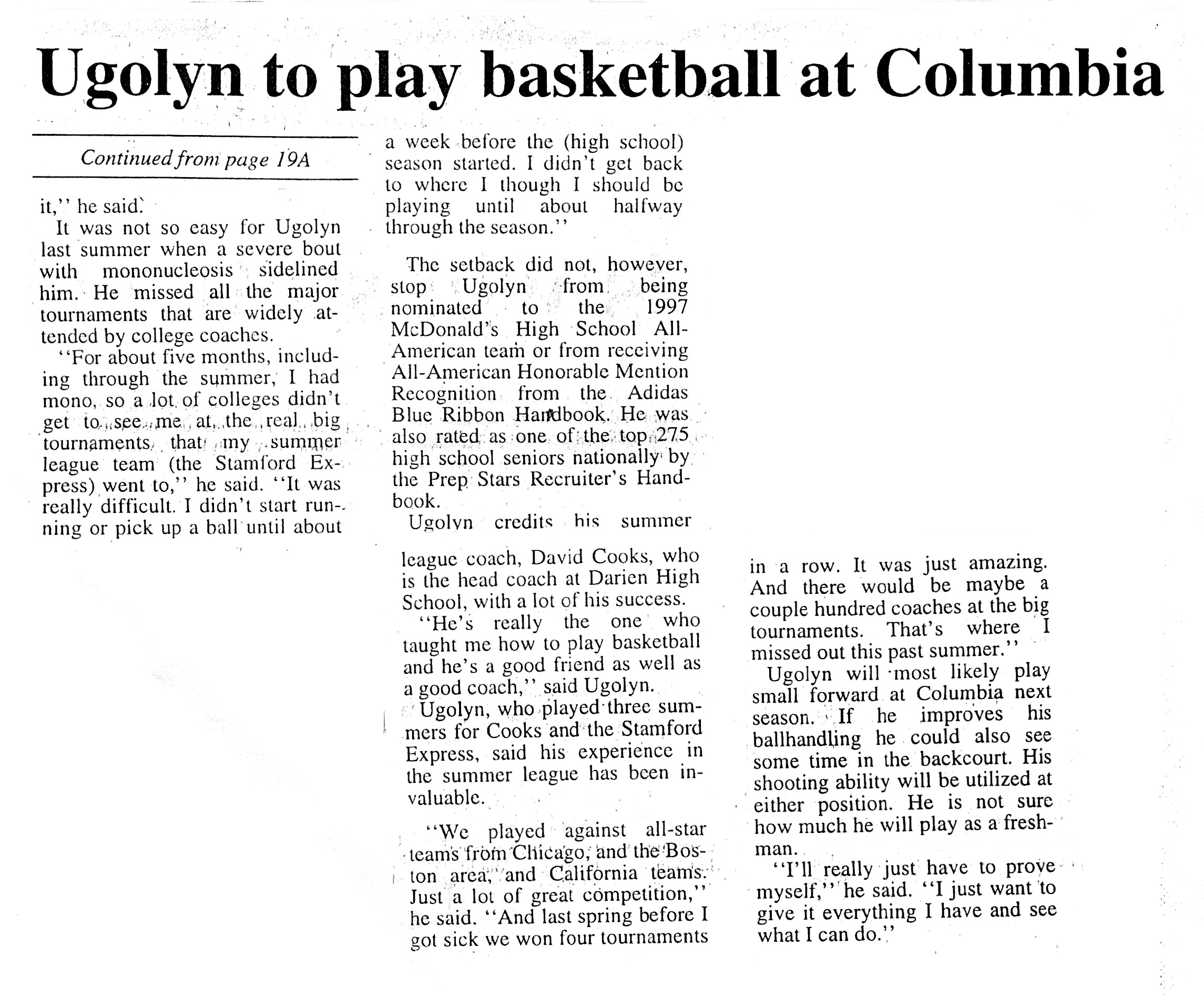 Ugolyn to play basketball at Columbia

Continued from page 19A

it,'' he said.

It was not so easy for Ugolyn last summer when a severe bout with mononucleosis sidelined him. He missed all the major tournaments that are widely attended by college coaches.

''For about five months, including through the summer, I had mono, so a lot of colleges didn't get to see me at the real big tournaments that my summer league team (the Stamford Express) went to,'' he said. ''It was really difficult. I didn't start running or pick up a ball until about a week before the (high school) season started. I didn't get back to where I though I should be playing until about halfway through the season.''

The setback did not, however, stop Ugolyn from being nominated to the 1997 McDonald's High School All-American team or from receiving All-American Honorable Mention Recognition from the Adidas Blue Ribbon Handbook. He was also rated as one of the top 275 high school seniors nationally by the Prep Stars Recruiter's Handbook.

Ugolyn credits his summer league coach, David Cooks, who is the head coach at Darien High School, with a lot of his success.

''He's really the one who taught me how to play basketball and he's a good friend as well as a good coach,'' said Ugolyn.

Ugolyn, who played three summers for Cooks and the Stamford Express, said his experience in the summer league has been invaluable.

''We played against all-star teams from Chicago, and the Boston area, and California teams. Just a lot of great competition,'' he said. ''And last spring before I got sick we won four tournaments in a row. It was just amazing. And there would be maybe a couple hundred coaches at the big tournaments. That's where I missed out this past summer.''

Ugolyn will most likely play small forward at Columbia next season. If he improves his ballhandling he could also see some time in the backcourt. His shooting ability will be utilized at either position. He is not sure how much he will play as a freshman.

''I'll really just have to prove myself,'' he said. ''I just want to give it everything I have and see what I can do.''